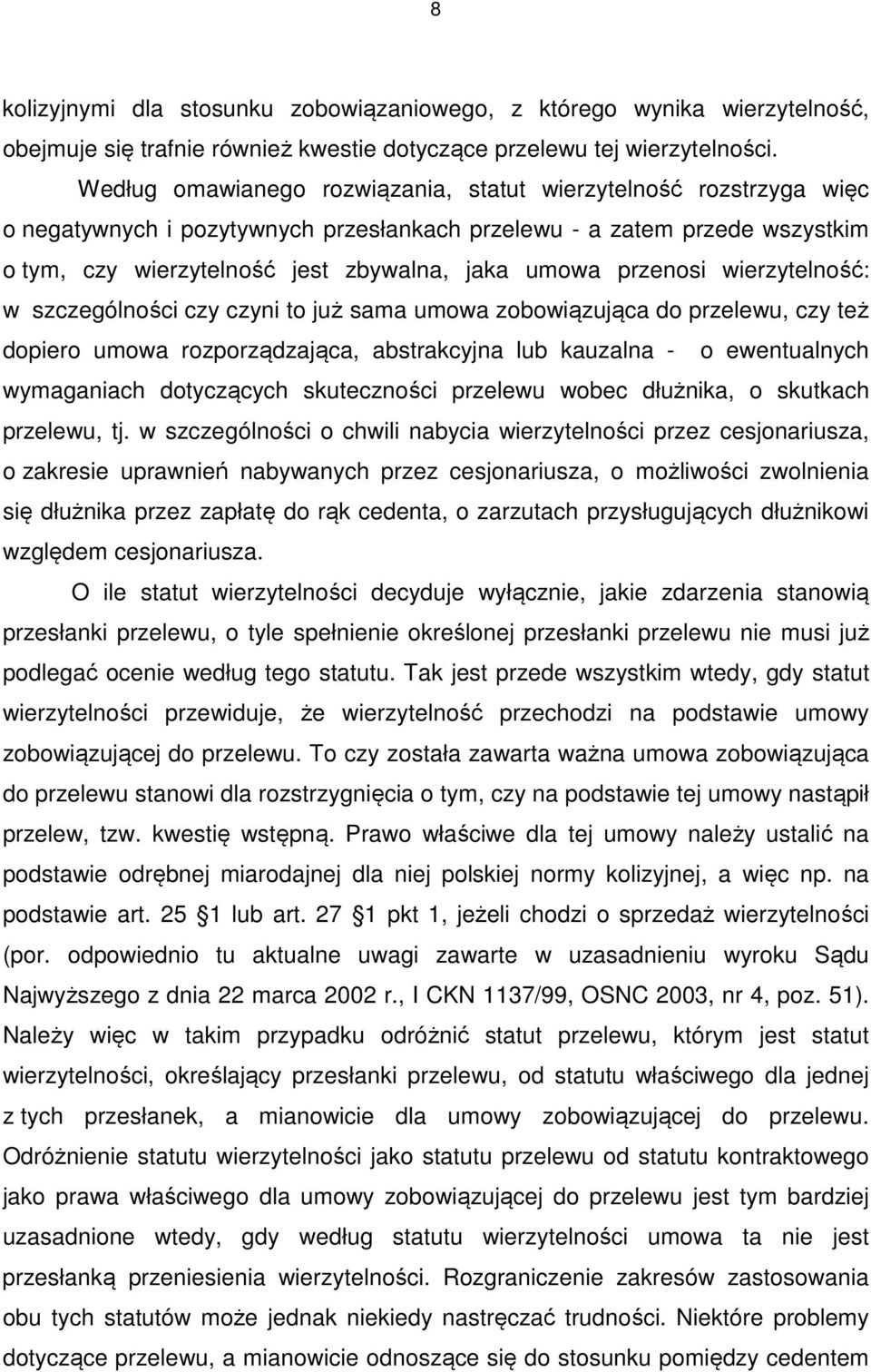 8

kolizyjnymi dla stosunku zobowiązaniowego, z którego wynika wierzytelność, obejmuje się trafnie również kwestie dotyczące przelewu tej wierzytelności.

Według omawianego rozwiązania, statut wierzytelność rozstrzyga więc o negatywnych i pozytywnych przesłankach przelewu - a zatem przede wszystkim o tym, czy wierzytelność jest zbywalna, jaka umowa przenosi wierzytelność: w szczególności czy czyni to już sama umowa zobowiązująca do przelewu, czy też dopiero umowa rozporządzająca, abstrakcyjna lub kauzalna - o ewentualnych wymaganiach dotyczących skuteczności przelewu wobec dłużnika, o skutkach przelewu, tj. w szczególności o chwili nabycia wierzytelności przez cesjonariusza, o zakresie uprawnień nabywanych przez cesjonariusza, o możliwości zwolnienia się dłużnika przez zapłatę do rąk cedenta, o zarzutach przysługujących dłużnikowi względem cesjonariusza.

O ile statut wierzytelności decyduje wyłącznie, jakie zdarzenia stanowią przesłanki przelewu, o tyle spełnienie określonej przesłanki przelewu nie musi już podlegać ocenie według tego statutu. Tak jest przede wszystkim wtedy, gdy statut wierzytelności przewiduje, że wierzytelność przechodzi na podstawie umowy zobowiązującej do przelewu. To czy została zawarta ważna umowa zobowiązująca do przelewu stanowi dla rozstrzygnięcia o tym, czy na podstawie tej umowy nastąpił przelew, tzw. kwestię wstępną. Prawo właściwe dla tej umowy należy ustalić na podstawie odrębnej miarodajnej dla niej polskiej normy kolizyjnej, a więc np. na podstawie art. 25 1 lub art. 27 1 pkt 1, jeżeli chodzi o sprzedaż wierzytelności (por. odpowiednio tu aktualne uwagi zawarte w uzasadnieniu wyroku Sądu Najwyższego z dnia 22 marca 2002 r., I CKN 1137/99, OSNC 2003, nr 4, poz. 51). Należy więc w takim przypadku odróżnić statut przelewu, którym jest statut wierzytelności, określający przesłanki przelewu, od statutu właściwego dla jednej z tych przesłanek, a mianowicie dla umowy zobowiązującej do przelewu. Odróżnienie statutu wierzytelności jako statutu przelewu od statutu kontraktowego jako prawa właściwego dla umowy zobowiązującej do przelewu jest tym bardziej uzasadnione wtedy, gdy według statutu wierzytelności umowa ta nie jest przesłanką przeniesienia wierzytelności. Rozgraniczenie zakresów zastosowania obu tych statutów może jednak niekiedy nastręczać trudności. Niektóre problemy dotyczące przelewu, a mianowicie odnoszące się do stosunku pomiędzy cedentem